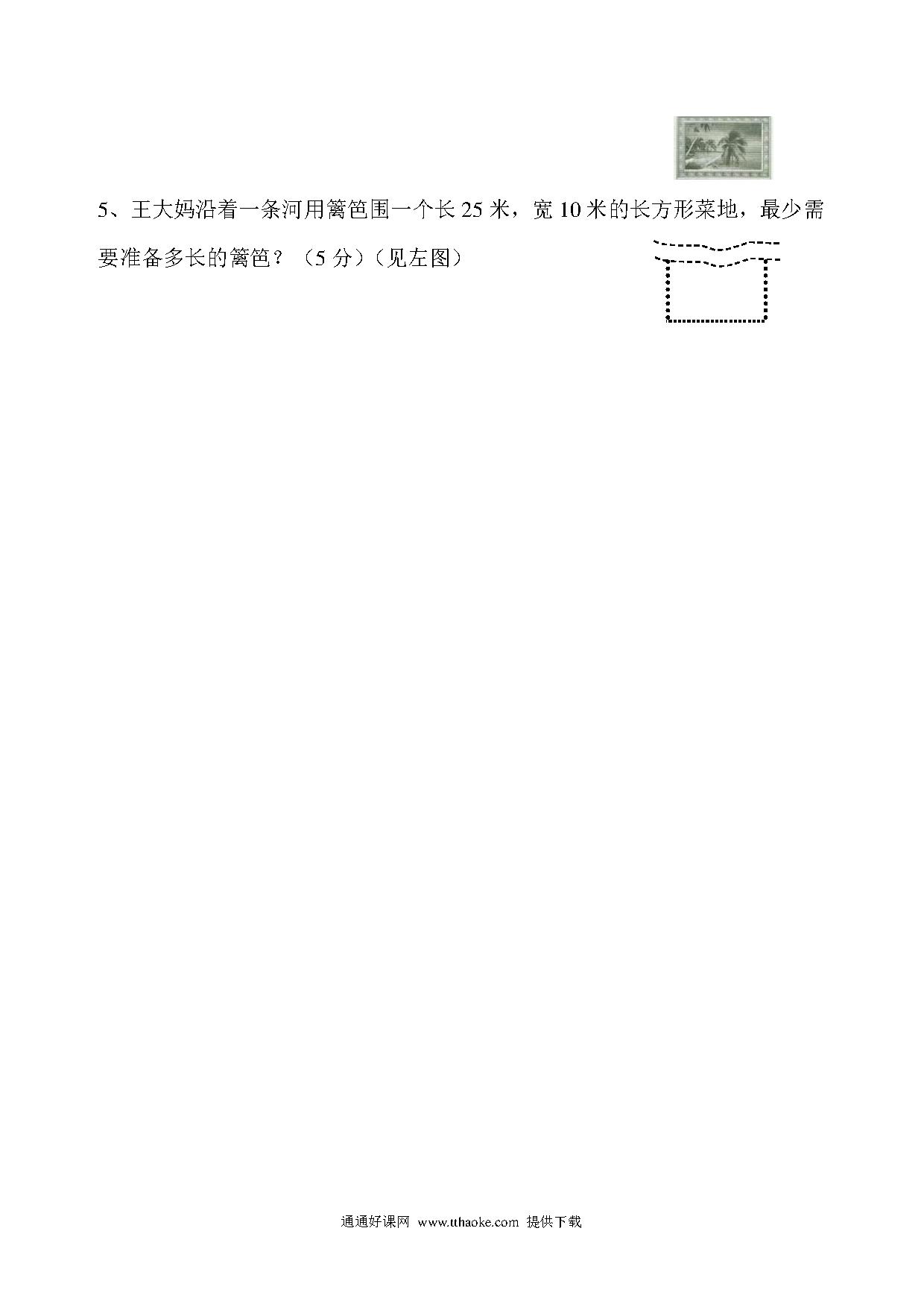 5、王大妈沿着一条河用篱笆围一个长 25 米，宽 10 米的长方形菜地，最少需要准备多长的篱笆？（5 分）（见左图）

通通好课网 www.tthaoke.com 提供下载